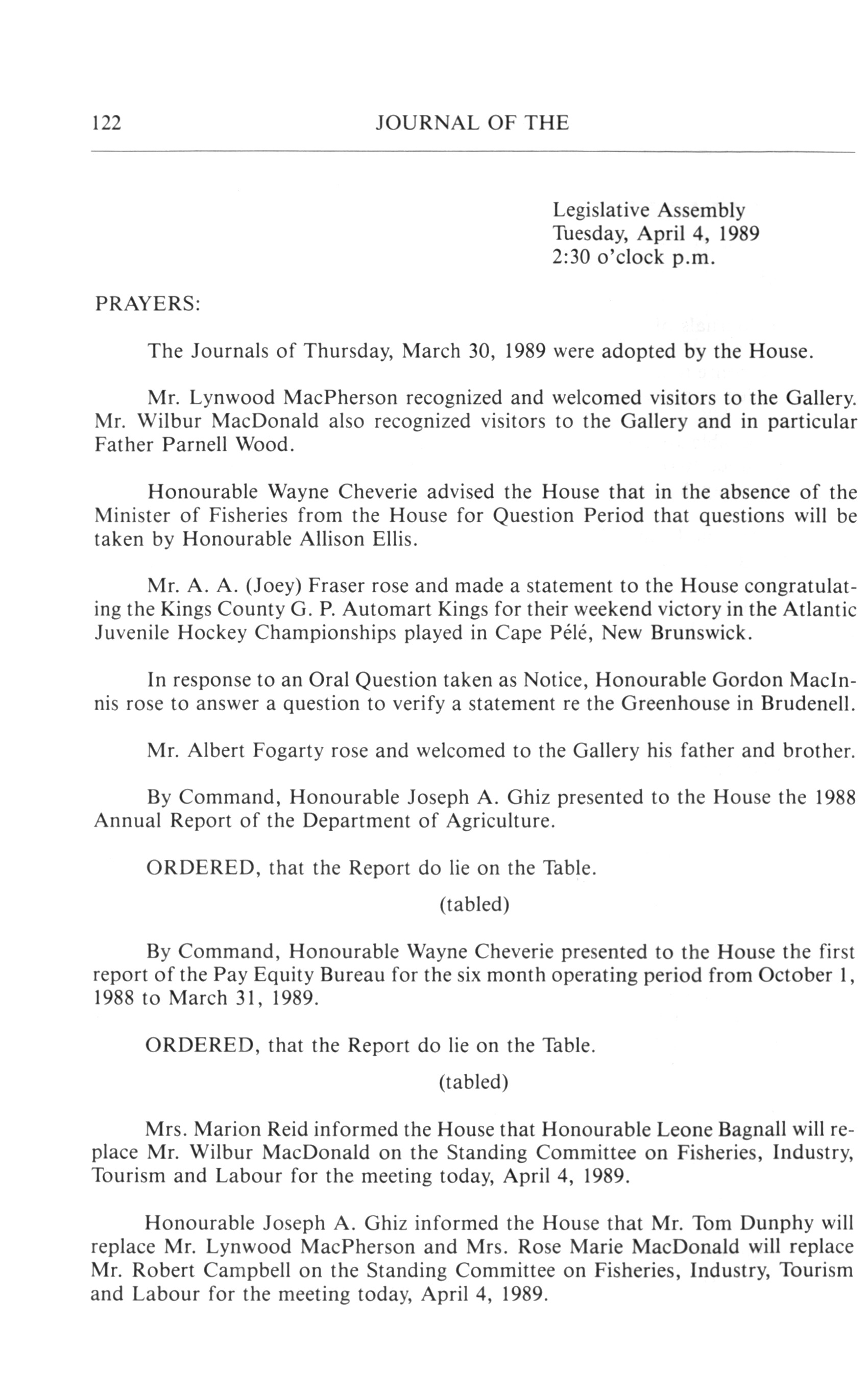 122 JOURNAL OF THE

Legislative Assembly
Tuesday, April 4, 1989
2:30 o'clock p.m.

PRAYERS:

The Journals of Thursday, March 30, 1989 were adopted by the House.

Mr. Lynwood MacPherson recognized and welcomed visitors to the Gallery. Mr. Wilbur MacDonald also recognized visitors to the Gallery and in particular Father Parnell Wood.

Honourable Wayne Cheverie advised the House that in the absence of the Minister of Fisheries from the House for Question Period that questions will be taken by Honourable Allison Ellis.

Mr. A. A. (Joey) Fraser rose and made a statement to the House congratulating the Kings County G. P. Automart Kings for their weekend victory in the Atlantic Juvenile Hockey Championships played in Cape Pélé, New Brunswick.

In response to an Oral Question taken as Notice, Honourable Gordon MacInnis rose to answer a question to verify a statement re the Greenhouse in Brudenell.

Mr. Albert Fogarty rose and welcomed to the Gallery his father and brother.

By Command, Honourable Joseph A. Ghiz presented to the House the 1988 Annual Report of the Department of Agriculture.

ORDERED, that the Report do lie on the Table.

(tabled)

By Command, Honourable Wayne Cheverie presented to the House the first report of the Pay Equity Bureau for the six month operating period from October 1, 1988 to March 31, 1989.

ORDERED, that the Report do lie on the Table.

(tabled)

Mrs. Marion Reid informed the House that Honourable Leone Bagnall will replace Mr. Wilbur MacDonald on the Standing Committee on Fisheries, Industry, Tourism and Labour for the meeting today, April 4, 1989.

Honourable Joseph A. Ghiz informed the House that Mr. Tom Dunphy will replace Mr. Lynwood MacPherson and Mrs. Rose Marie MacDonald will replace Mr. Robert Campbell on the Standing Committee on Fisheries, Industry, Tourism and Labour for the meeting today, April 4, 1989.